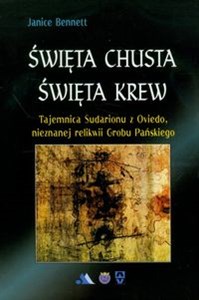 Janice Bennett

ŚWIĘTA CHUSTA
ŚWIĘTA KREW

Tajemnica Sudarionu z Oviedo, nieznanej relikwii Grobu Pańskiego